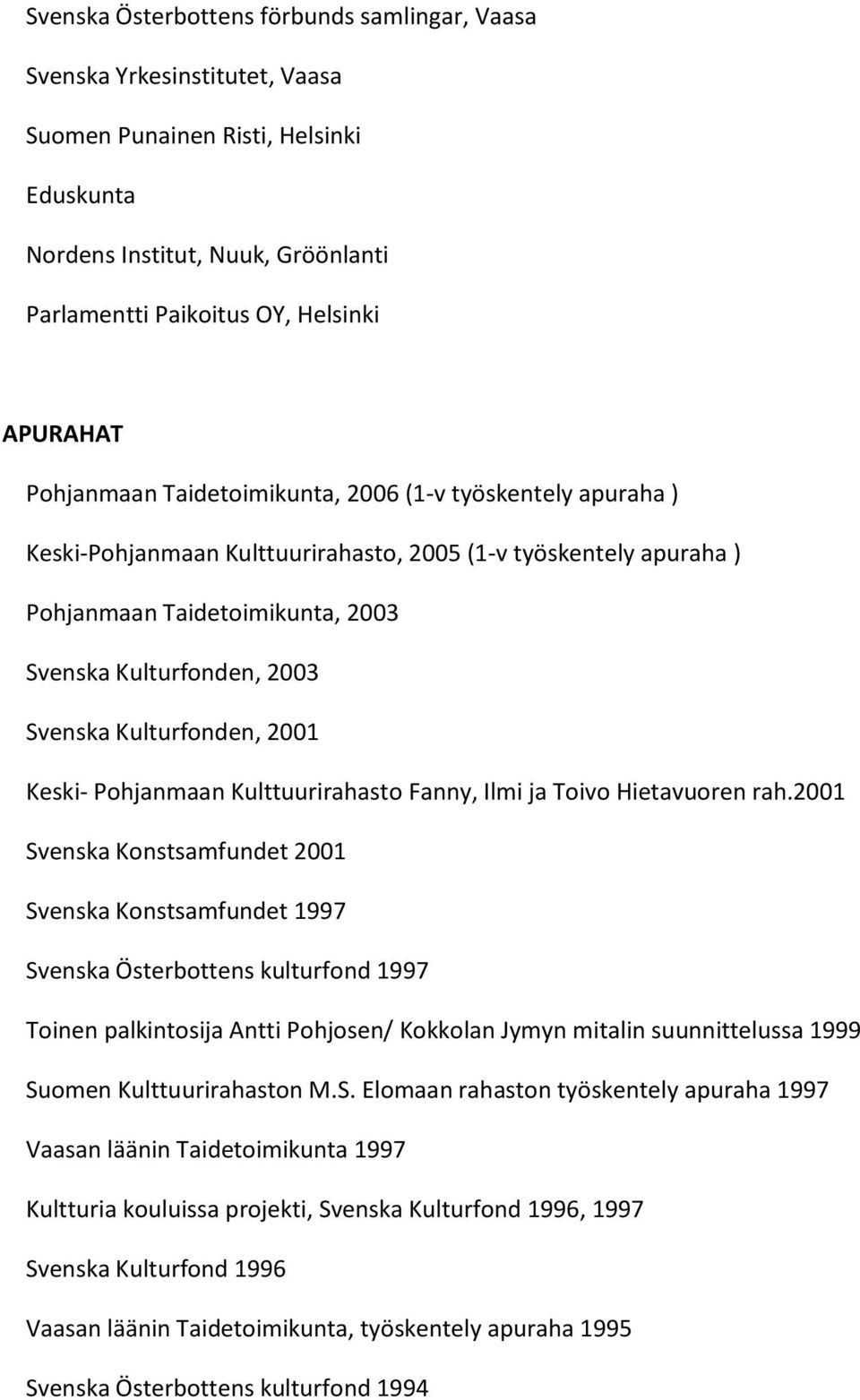 Svenska Österbottens förbunds samlingar, Vaasa

Svenska Yrkesinstitutet, Vaasa

Suomen Punainen Risti, Helsinki

Eduskunta

Nordens Institut, Nuuk, Gröönlanti

Parlamentti Paikoitus OY, Helsinki

APURAHAT

Pohjanmaan Taidetoimikunta, 2006 (1-v työskentely apuraha )

Keski-Pohjanmaan Kulttuurirahasto, 2005 (1-v työskentely apuraha )

Pohjanmaan Taidetoimikunta, 2003

Svenska Kulturfonden, 2003

Svenska Kulturfonden, 2001

Keski- Pohjanmaan Kulttuurirahasto Fanny, Ilmi ja Toivo Hietavuoren rah.2001

Svenska Konstsamfundet 2001

Svenska Konstsamfundet 1997

Svenska Österbottens kulturfond 1997

Toinen palkintosija Antti Pohjosen/ Kokkolan Jymyn mitalin suunnittelussa 1999

Suomen Kulttuurirahaston M.S. Elomaan rahaston työskentely apuraha 1997

Vaasan läänin Taidetoimikunta 1997

Kultturia kouluissa projekti, Svenska Kulturfond 1996, 1997

Svenska Kulturfond 1996

Vaasan läänin Taidetoimikunta, työskentely apuraha 1995

Svenska Österbottens kulturfond 1994